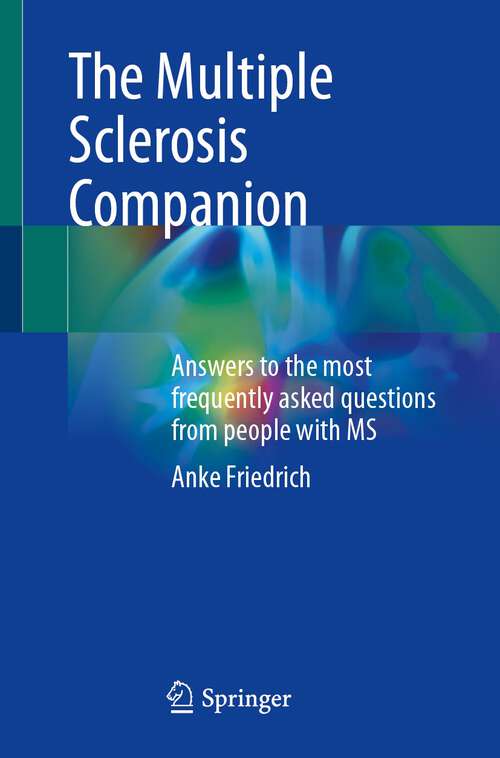 The Multiple Sclerosis Companion

Answers to the most frequently asked questions from people with MS

Anke Friedrich

Springer